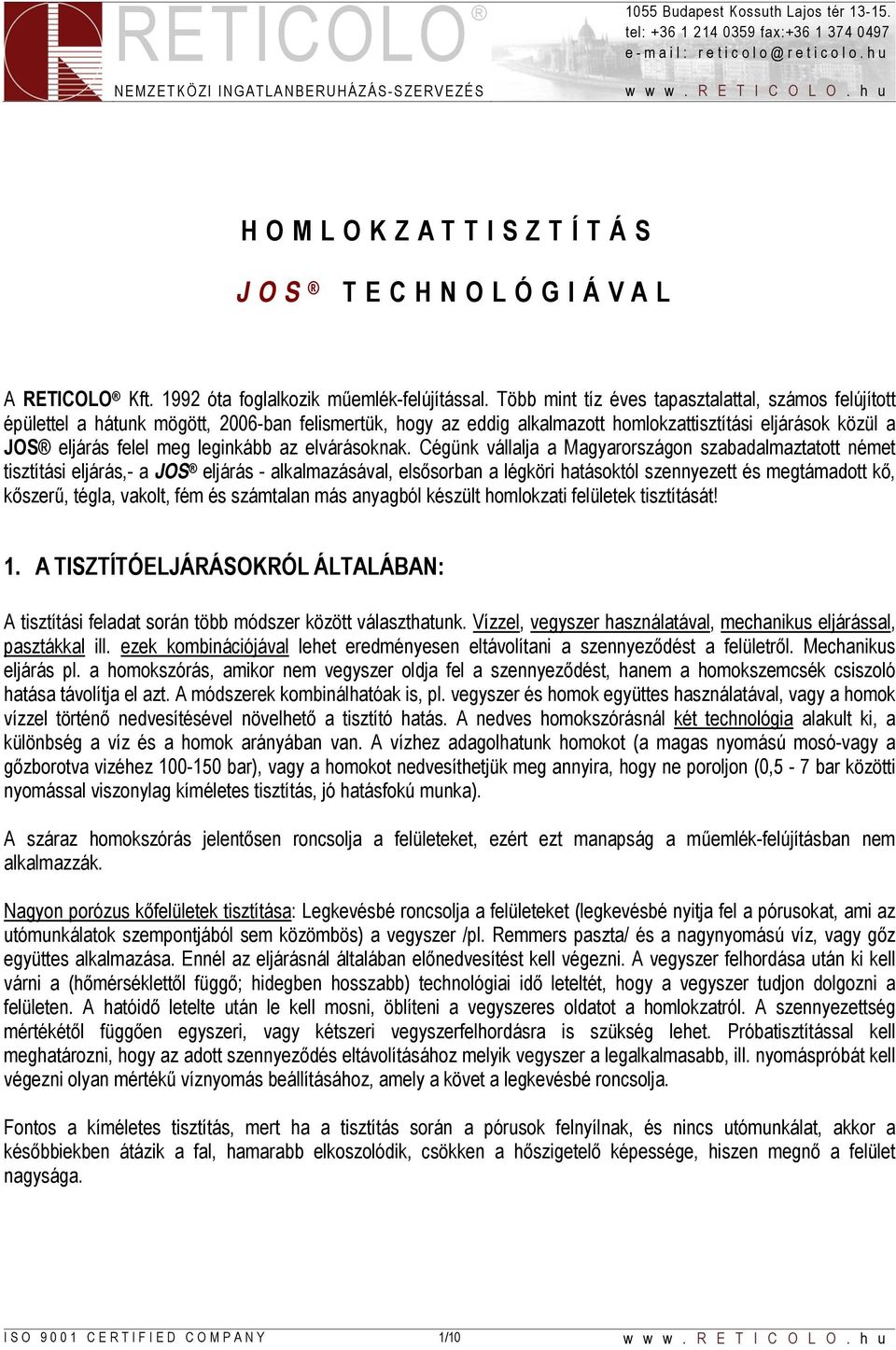 RETICOLO®

NEMZETKÖZI INGATLANBERUHÁZÁS-SZERVEZÉS

1055 Budapest Kossuth Lajos tér 13-15.
tel: +36 1 214 0359 fax:+36 1 374 0497
e-mail: reticolo@reticolo.hu

www.RETICOLO.hu

HOMLOKZATTISZTÍTÁS

JOS® TECHNOLÓGIÁVAL

A RETICOLO® Kft. 1992 óta foglalkozik műemlék-felújítással. Több mint tíz éves tapasztalattal, számos felújított épülettel a hátunk mögött, 2006-ban felismertük, hogy az eddig alkalmazott homlokzattisztítási eljárások közül a JOS® eljárás felel meg leginkább az elvárásoknak. Cégünk vállalja a Magyarországon szabadalmaztatott német tisztítási eljárás,- a JOS® eljárás - alkalmazásával, elsősorban a légköri hatásoktól szennyezett és megtámadott kő, kőszerű, tégla, vakolt, fém és számtalan más anyagból készült homlokzati felületek tisztítását!

1. A TISZTÍTÓELJÁRÁSOKRÓL ÁLTALÁBAN:

A tisztítási feladat során több módszer között választhatunk. Vízzel, vegyszer használatával, mechanikus eljárással, pasztákkal ill. ezek kombinációjával lehet eredményesen eltávolítani a szennyeződést a felületről. Mechanikus eljárás pl. a homokszórás, amikor nem vegyszer oldja fel a szennyeződést, hanem a homokszemcsék csiszoló hatása távolítja el azt. A módszerek kombinálhatóak is, pl. vegyszer és homok együttes használatával, vagy a homok vízzel történő nedvesítésével növelhető a tisztító hatás. A nedves homokszórásnál két technológia alakult ki, a különbség a víz és a homok arányában van. A vízhez adagolhatunk homokot (a magas nyomású mosó-vagy a gőzborotva vizéhez 100-150 bar), vagy a homokot nedvesíthetjük meg annyira, hogy ne poroljon (0,5 - 7 bar közötti nyomással viszonylag kíméletes tisztítás, jó hatásfokú munka).

A száraz homokszórás jelentősen roncsolja a felületeket, ezért ezt manapság a műemlék-felújításban nem alkalmazzák.

Nagyon porózus kőfelületek tisztítása: Legkevésbé roncsolja a felületeket (legkevésbé nyitja fel a pórusokat, ami az utómunkálatok szempontjából sem közömbös) a vegyszer /pl. Remmers paszta/ és a nagynyomású víz, vagy gőz együttes alkalmazása. Ennél az eljárásnál általában előnedvesítést kell végezni. A vegyszer felhordása után ki kell várni a (hőmérséklettől függő; hidegben hosszabb) technológiai idő leteltét, hogy a vegyszer tudjon dolgozni a felületen. A hatóidő letelte után le kell mosni, öblíteni a vegyszeres oldatot a homlokzatról. A szennyezettség mértékétől függően egyszeri, vagy kétszeri vegyszerfelhordásra is szükség lehet. Próbatisztítással kell meghatározni, hogy az adott szennyeződés eltávolításához melyik vegyszer a legalkalmasabb, ill. nyomáspróbát kell végezni olyan mértékű víznyomás beállításához, amely a követ a legkevésbé roncsolja.

Fontos a kíméletes tisztítás, mert ha a tisztítás során a pórusok felnyílnak, és nincs utómunkálat, akkor a későbbiekben átázik a fal, hamarabb elkoszolódik, csökken a hőszigetelő képessége, hiszen megnő a felület nagysága.

ISO 9001 CERTIFIED COMPANY 1/10 www.RETICOLO.hu